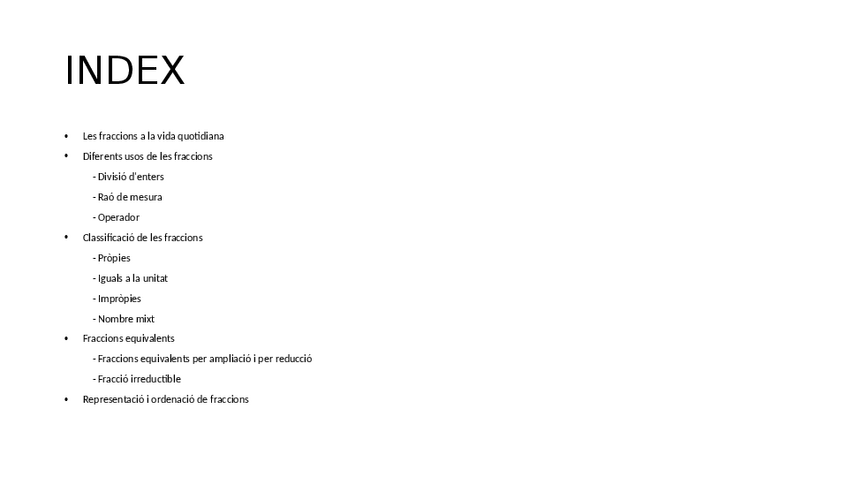 INDEX

• Les fraccions a la vida quotidiana
• Diferents usos de les fraccions
- Divisió d'enters
- Raó de mesura
- Operador
• Classificació de les fraccions
- Pròpies
- Iguals a la unitat
- Impròpies
- Nombre mixt
• Fraccions equivalents
- Fraccions equivalents per ampliació i per reducció
- Fracció irreductible
• Representació i ordenació de fraccions